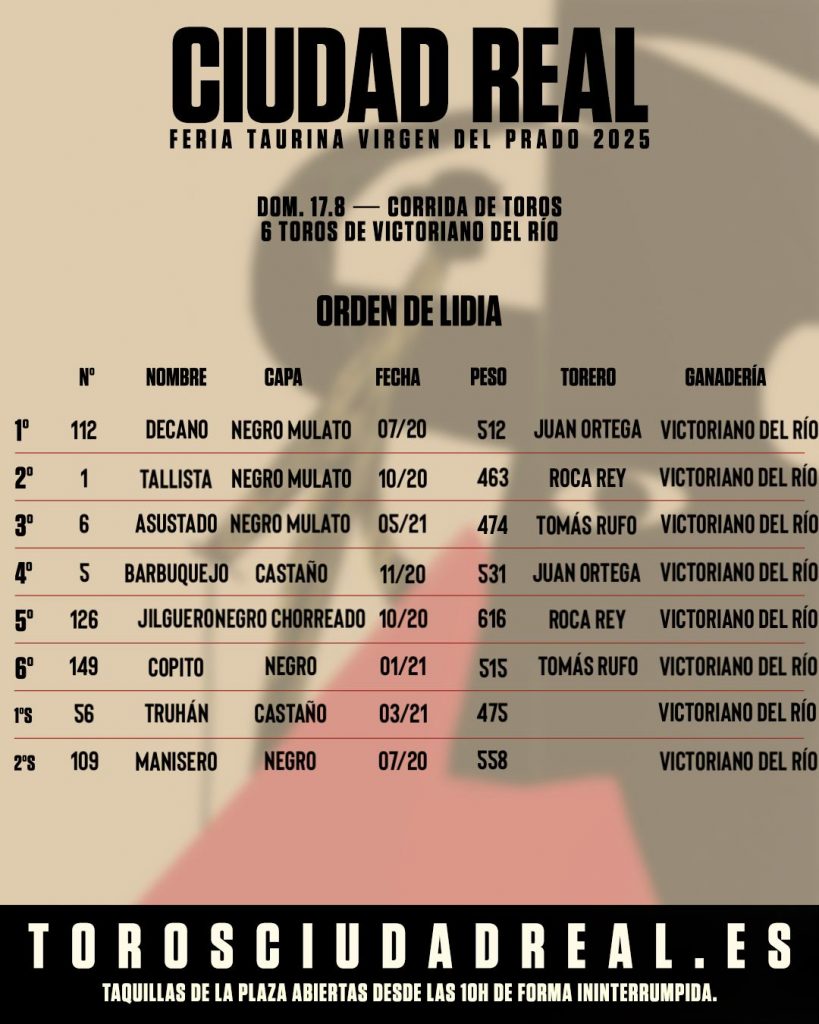 CIUDAD REAL
FERIA TAURINA VIRGEN DEL PRADO 2025

DOM. 17.8 — CORRIDA DE TOROS
6 TOROS DE VICTORIANO DEL RÍO

ORDEN DE LIDIA

| | Nº | NOMBRE | CAPA | FECHA | PESO | TORERO | GANADERÍA |
|---|---|---|---|---|---|---|---|
| 1º | 112 | DECANO | NEGRO MULATO | 07/20 | 512 | JUAN ORTEGA | VICTORIANO DEL RÍO |
| 2º | 1 | TALLISTA | NEGRO MULATO | 10/20 | 463 | ROCA REY | VICTORIANO DEL RÍO |
| 3º | 6 | ASUSTADO | NEGRO MULATO | 05/21 | 474 | TOMÁS RUFO | VICTORIANO DEL RÍO |
| 4º | 5 | BARBUQUEJO | CASTAÑO | 11/20 | 531 | JUAN ORTEGA | VICTORIANO DEL RÍO |
| 5º | 126 | JILGUERO | NEGRO CHORREADO | 10/20 | 616 | ROCA REY | VICTORIANO DEL RÍO |
| 6º | 149 | COPITO | NEGRO | 01/21 | 515 | TOMÁS RUFO | VICTORIANO DEL RÍO |
| 1ºS | 56 | TRUHÁN | CASTAÑO | 03/21 | 475 | | VICTORIANO DEL RÍO |
| 2ºS | 109 | MANISERO | NEGRO | 07/20 | 558 | | VICTORIANO DEL RÍO |

TOROSCIUDADREAL.ES
TAQUILLAS DE LA PLAZA ABIERTAS DESDE LAS 10H DE FORMA ININTERRUMPIDA.